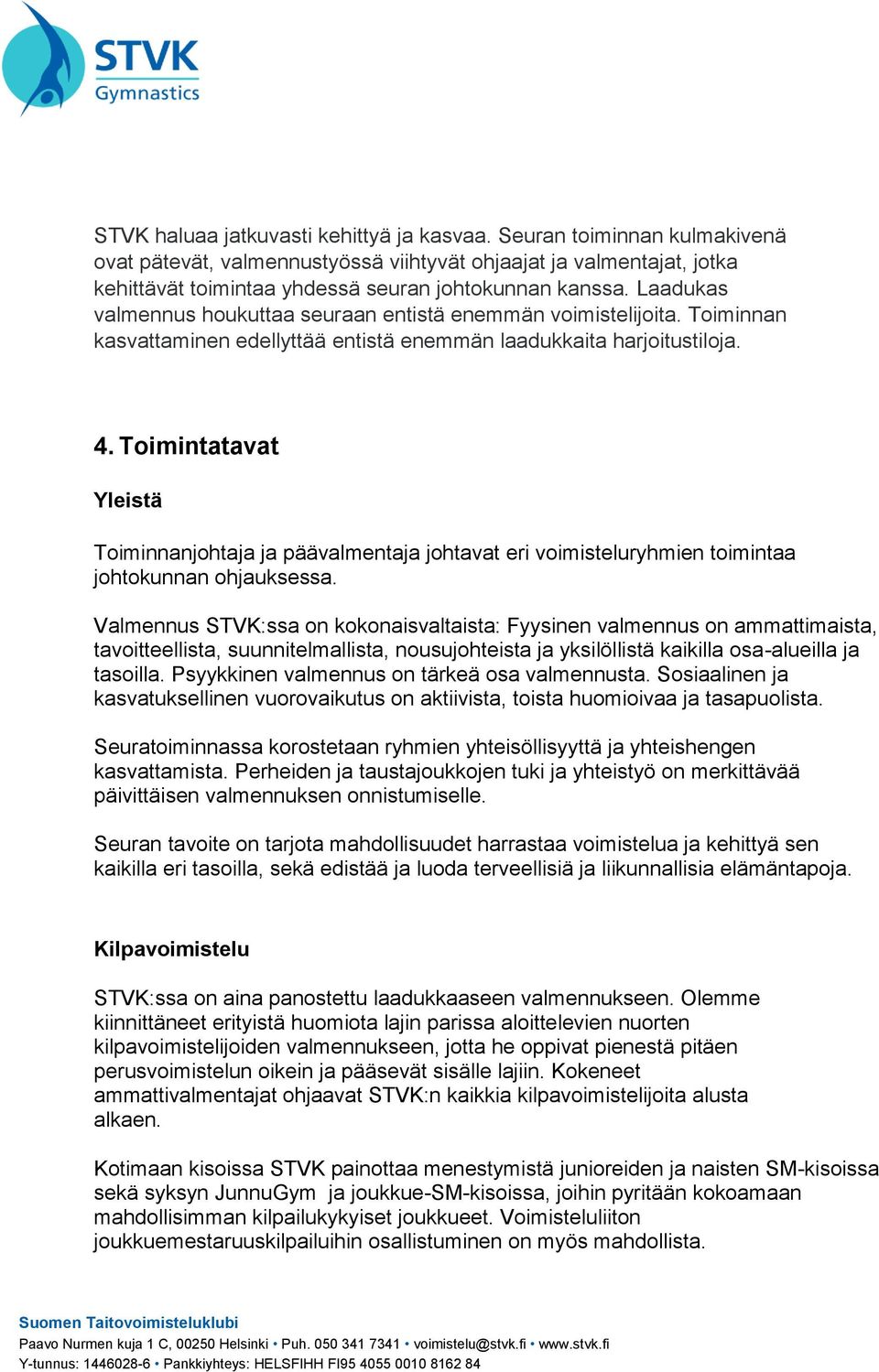 STVK
Gymnastics

STVK haluaa jatkuvasti kehittyä ja kasvaa. Seuran toiminnan kulmakivenä ovat pätevät, valmennustyössä viihtyvät ohjaajat ja valmentajat, jotka kehittävät toimintaa yhdessä seuran johtokunnan kanssa. Laadukas valmennus houkuttaa seuraan entistä enemmän voimistelijoita. Toiminnan kasvattaminen edellyttää entistä enemmän laadukkaita harjoitustiloja.

4. Toimintatavat

Yleistä

Toiminnanjohtaja ja päävalmentaja johtavat eri voimisteluryhmien toimintaa johtokunnan ohjauksessa.

Valmennus STVK:ssa on kokonaisvaltaista: Fyysinen valmennus on ammattimaista, tavoitteellista, suunnitelmallista, nousujohteista ja yksilöllistä kaikilla osa-alueilla ja tasoilla. Psyykkinen valmennus on tärkeä osa valmennusta. Sosiaalinen ja kasvatuksellinen vuorovaikutus on aktiivista, toista huomioivaa ja tasapuolista.

Seuratoiminnassa korostetaan ryhmien yhteisöllisyyttä ja yhteishengen kasvattamista. Perheiden ja taustajoukkojen tuki ja yhteistyö on merkittävää päivittäisen valmennuksen onnistumiselle.

Seuran tavoite on tarjota mahdollisuudet harrastaa voimistelua ja kehittyä sen kaikilla eri tasoilla, sekä edistää ja luoda terveellisiä ja liikunnallisia elämäntapoja.

Kilpavoimistelu

STVK:ssa on aina panostettu laadukkaaseen valmennukseen. Olemme kiinnittäneet erityistä huomiota lajin parissa aloittelevien nuorten kilpavoimistelijoiden valmennukseen, jotta he oppivat pienestä pitäen perusvoimistelun oikein ja pääsevät sisälle lajiin. Kokeneet ammattivalmentajat ohjaavat STVK:n kaikkia kilpavoimistelijoita alusta alkaen.

Kotimaan kisoissa STVK painottaa menestymistä junioreiden ja naisten SM-kisoissa sekä syksyn JunnuGym ja joukkue-SM-kisoissa, joihin pyritään kokoamaan mahdollisimman kilpailukykyiset joukkueet. Voimisteluliiton joukkuemestaruuskilpailuihin osallistuminen on myös mahdollista.

Suomen Taitovoimisteluklubi
Paavo Nurmen kuja 1 C, 00250 Helsinki • Puh. 050 341 7341 • voimistelu@stvk.fi • www.stvk.fi
Y-tunnus: 1446028-6 • Pankkiyhteys: HELSFIHH FI95 4055 0010 8162 84